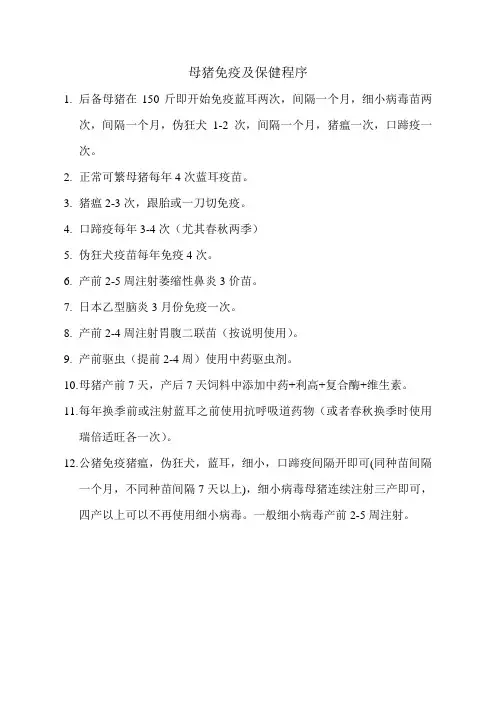 母猪免疫及保健程序

1. 后备母猪在 150 斤即开始免疫蓝耳两次，间隔一个月，细小病毒苗两次，间隔一个月，伪狂犬 1-2 次，间隔一个月，猪瘟一次，口蹄疫一次。

2. 正常可繁母猪每年 4 次蓝耳疫苗。

3. 猪瘟 2-3 次，跟胎或一刀切免疫。

4. 口蹄疫每年 3-4 次（尤其春秋两季）

5. 伪狂犬疫苗每年免疫 4 次。

6. 产前 2-5 周注射萎缩性鼻炎 3 价苗。

7. 日本乙型脑炎 3 月份免疫一次。

8. 产前 2-4 周注射胃腹二联苗（按说明使用）。

9. 产前驱虫（提前 2-4 周）使用中药驱虫剂。

10.母猪产前 7 天，产后 7 天饲料中添加中药+利高+复合酶+维生素。

11.每年换季前或注射蓝耳之前使用抗呼吸道药物（或者春秋换季时使用瑞倍适旺各一次）。

12.公猪免疫猪瘟，伪狂犬，蓝耳，细小，口蹄疫间隔开即可(同种苗间隔一个月，不同种苗间隔 7 天以上)，细小病毒母猪连续注射三产即可，四产以上可以不再使用细小病毒。一般细小病毒产前 2-5 周注射。